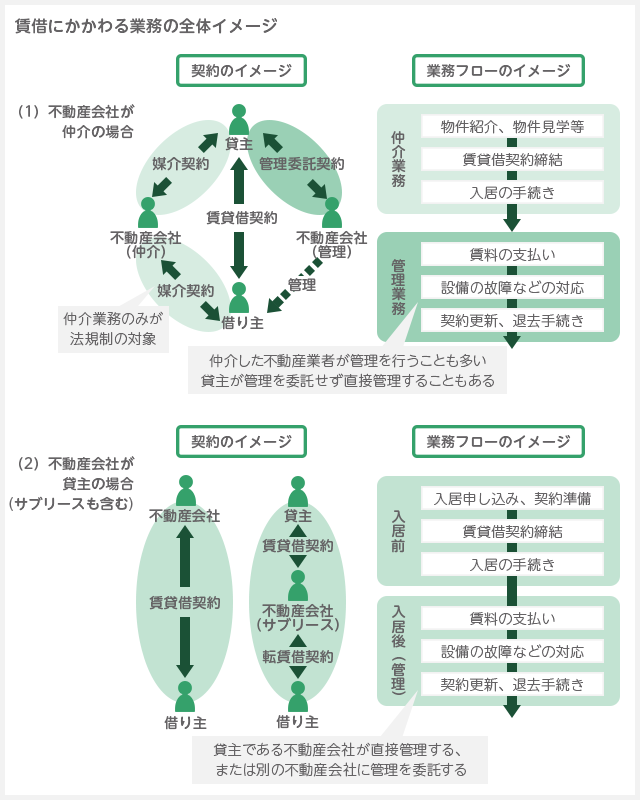 賃借にかかわる業務の全体イメージ

契約のイメージ

業務フローのイメージ

（1）不動産会社が仲介の場合

貸主

媒介契約

管理委託契約

賃貸借契約

不動産会社（仲介）

不動産会社（管理）

媒介契約

管理

借り主

仲介業務のみが法規制の対象

仲介業務

物件紹介、物件見学等

賃貸借契約締結

入居の手続き

管理業務

賃料の支払い

設備の故障などの対応

契約更新、退去手続き

仲介した不動産業者が管理を行うことも多い
貸主が管理を委託せず直接管理することもある

契約のイメージ

業務フローのイメージ

（2）不動産会社が貸主の場合（サブリースも含む）

不動産会社

賃貸借契約

借り主

貸主

賃貸借契約

不動産会社（サブリース）

転賃借契約

借り主

入居前

入居申し込み、契約準備

賃貸借契約締結

入居の手続き

入居後（管理）

賃料の支払い

設備の故障などの対応

契約更新、退去手続き

貸主である不動産会社が直接管理する、
または別の不動産会社に管理を委託する